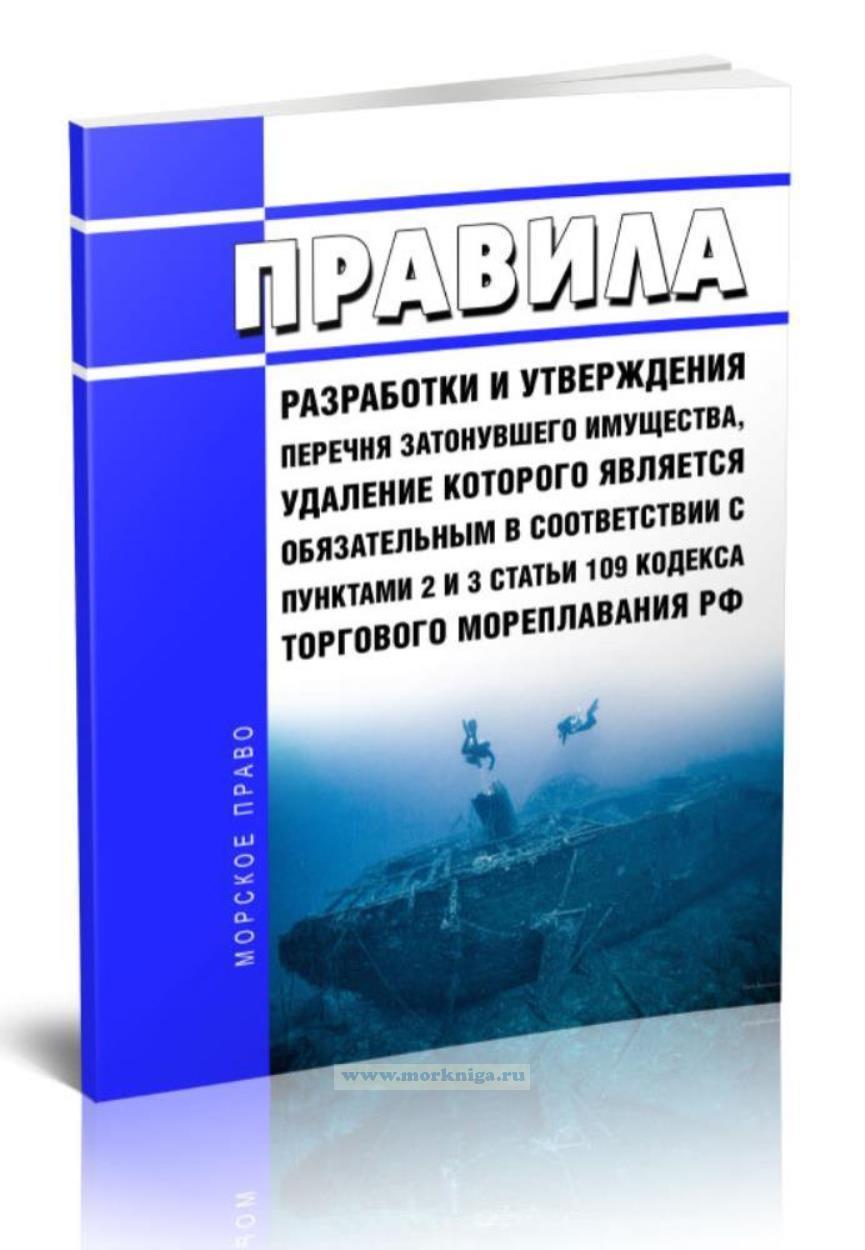 ПРАВИЛА

РАЗРАБОТКИ И УТВЕРЖДЕНИЯ ПЕРЕЧНЯ ЗАТОНУВШЕГО ИМУЩЕСТВА, УДАЛЕНИЕ КОТОРОГО ЯВЛЯЕТСЯ ОБЯЗАТЕЛЬНЫМ В СООТВЕТСТВИИ С ПУНКТАМИ 2 И 3 СТАТЬИ 109 КОДЕКСА ТОРГОВОГО МОРЕПЛАВАНИЯ РФ

МОРСКОЕ ПРАВО

www.morkniga.ru